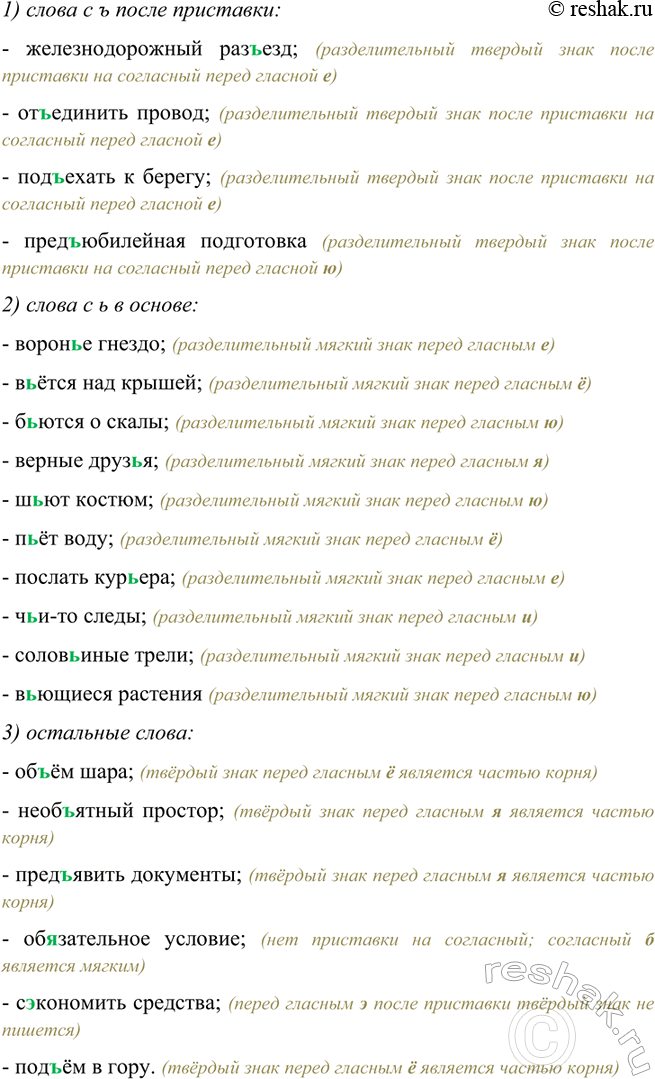 1) слова с ъ после приставки: © reshak.ru

- железнодорожный разъезд; (разделительный твердый знак после приставки на согласный перед гласной е)

- отъединить провод; (разделительный твердый знак после приставки на согласный перед гласной е)

- подъехать к берегу; (разделительный твердый знак после приставки на согласный перед гласной е)

- предъюбилейная подготовка (разделительный твердый знак после приставки на согласный перед гласной ю)

2) слова с ь в основе:

- воронье гнездо; (разделительный мягкий знак перед гласным е)

- вьётся над крышей; (разделительный мягкий знак перед гласным ё)

- бьются о скалы; (разделительный мягкий знак перед гласным ю)

- верные друзья; (разделительный мягкий знак перед гласным я)

- шьют костюм; (разделительный мягкий знак перед гласным ю)

- пьёт воду; (разделительный мягкий знак перед гласным ё)

- послать курьера; (разделительный мягкий знак перед гласным е)

- чьи-то следы; (разделительный мягкий знак перед гласным и)

- соловьиные трели; (разделительный мягкий знак перед гласным и)

- вьющиеся растения (разделительный мягкий знак перед гласным ю)

3) остальные слова:

- объём шара; (твёрдый знак перед гласным ё является частью корня)

- необъятный простор; (твёрдый знак перед гласным я является частью корня)

- предъявить документы; (твёрдый знак перед гласным я является частью корня)

- обязательное условие; (нет приставки на согласный; согласный б является мягким)

- сэкономить средства; (перед гласным э после приставки твёрдый знак не пишется)

- подъём в гору. (твёрдый знак перед гласным ё является частью корня)

reshak.ru